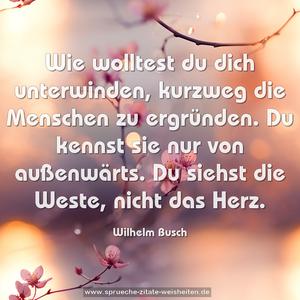 Wie wolltest du dich unterwinden, kurzweg die Menschen zu ergründen. Du kennst sie nur von außenwärts. Du siehst die Weste, nicht das Herz.

Wilhelm Busch

www.sprueche-zitate-weisheiten.de